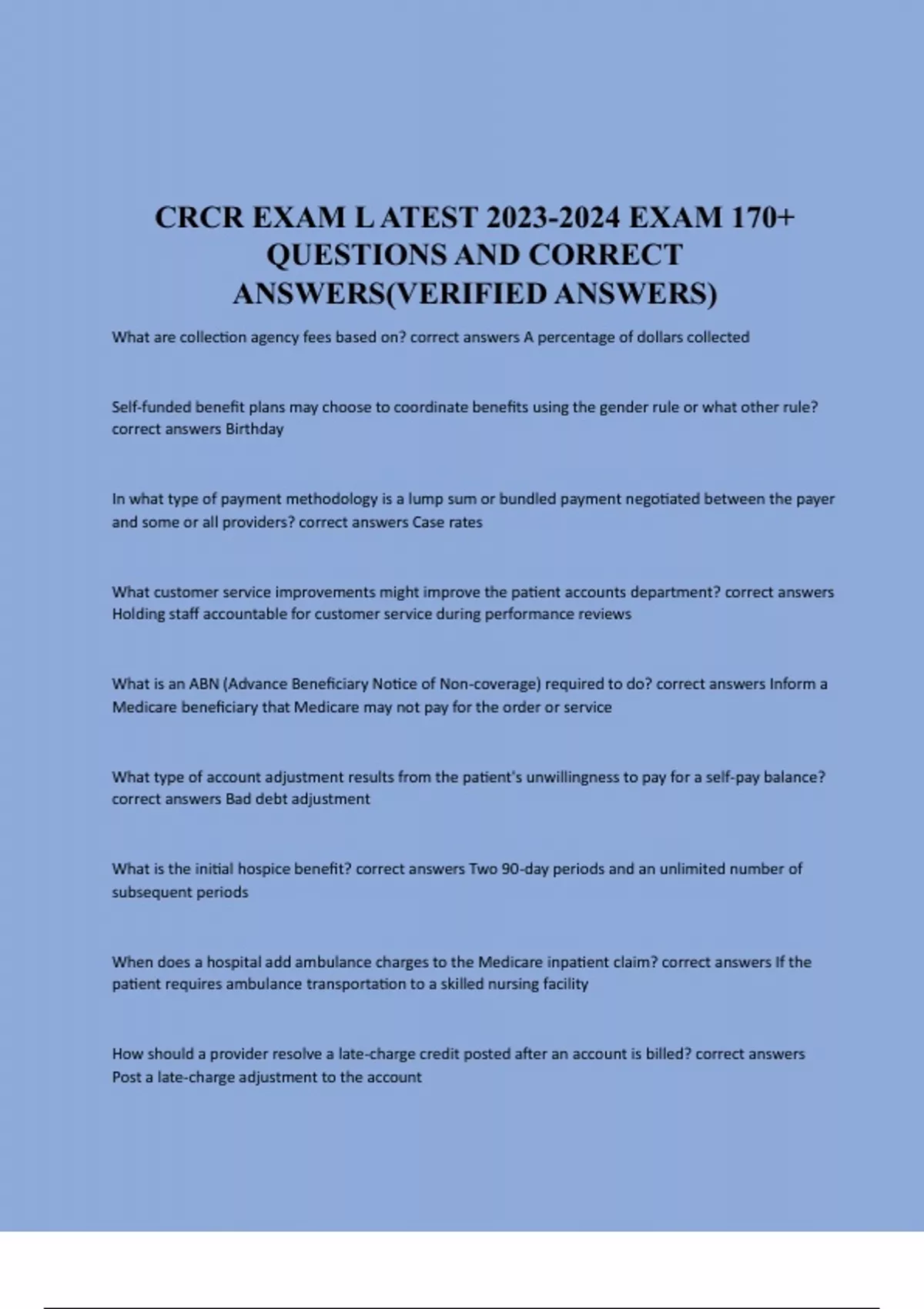 CRCR EXAM L ATEST 2023-2024 EXAM 170+ QUESTIONS AND CORRECT ANSWERS(VERIFIED ANSWERS)

What are collection agency fees based on? correct answers A percentage of dollars collected

Self-funded benefit plans may choose to coordinate benefits using the gender rule or what other rule? correct answers Birthday

In what type of payment methodology is a lump sum or bundled payment negotiated between the payer and some or all providers? correct answers Case rates

What customer service improvements might improve the patient accounts department? correct answers Holding staff accountable for customer service during performance reviews

What is an ABN (Advance Beneficiary Notice of Non-coverage) required to do? correct answers Inform a Medicare beneficiary that Medicare may not pay for the order or service

What type of account adjustment results from the patient's unwillingness to pay for a self-pay balance? correct answers Bad debt adjustment

What is the initial hospice benefit? correct answers Two 90-day periods and an unlimited number of subsequent periods

When does a hospital add ambulance charges to the Medicare inpatient claim? correct answers If the patient requires ambulance transportation to a skilled nursing facility

How should a provider resolve a late-charge credit posted after an account is billed? correct answers Post a late-charge adjustment to the account